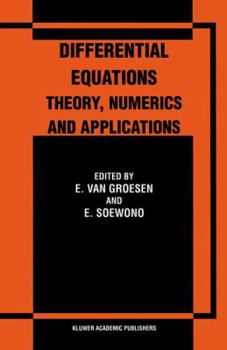 DIFFERENTIAL EQUATIONS
THEORY, NUMERICS AND APPLICATIONS

EDITED BY
E. VAN GROESEN
AND
E. SOEWONO

KLUWER ACADEMIC PUBLISHERS